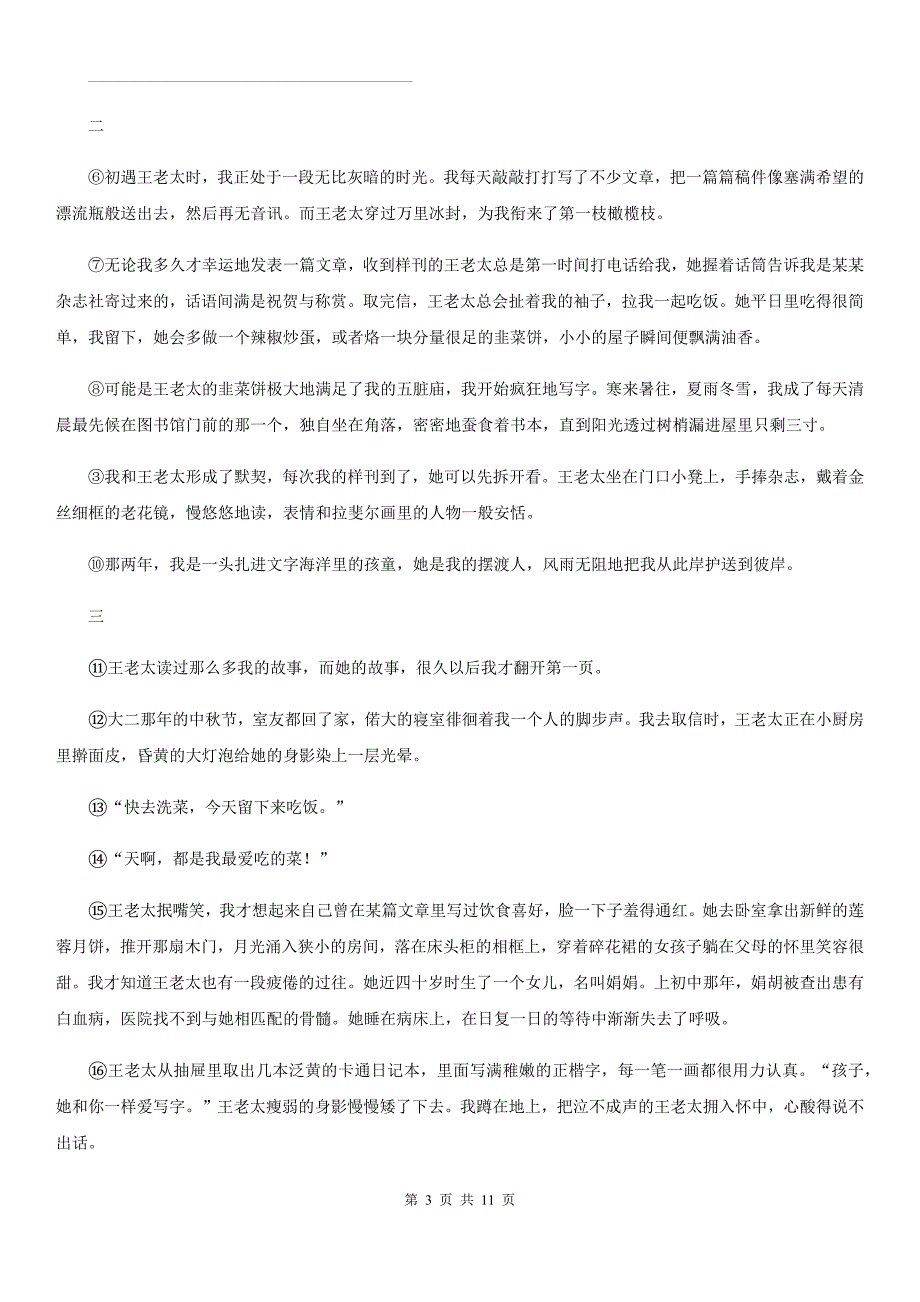 二

⑥初遇王老太时，我正处于一段无比灰暗的时光。我每天敲敲打打写了不少文章，把一篇篇稿件像塞满希望的漂流瓶般送出去，然后再无音讯。而王老太穿过万里冰封，为我衔来了第一枝橄榄枝。

⑦无论我多久才幸运地发表一篇文章，收到样刊的王老太总是第一时间打电话给我，她握着话筒告诉我是某某杂志社寄过来的，话语间满是祝贺与称赏。取完信，王老太总会扯着我的袖子，拉我一起吃饭。她平日里吃得很简单，我留下，她会多做一个辣椒炒蛋，或者烙一块分量很足的韭菜饼，小小的屋子瞬间便飘满油香。

⑧可能是王老太的韭菜饼极大地满足了我的五脏庙，我开始疯狂地写字。寒来暑往，夏雨冬雪，我成了每天清晨最先候在图书馆门前的那一个，独自坐在角落，密密地蚕食着书本，直到阳光透过树梢漏进屋里只剩三寸。

③我和王老太形成了默契，每次我的样刊到了，她可以先拆开看。王老太坐在门口小凳上，手捧杂志，戴着金丝细框的老花镜，慢悠悠地读，表情和拉斐尔画里的人物一般安恬。

⑩那两年，我是一头扎进文字海洋里的孩童，她是我的摆渡人，风雨无阻地把我从此岸护送到彼岸。

三

⑪王老太读过那么多我的故事，而她的故事，很久以后我才翻开第一页。

⑫大二那年的中秋节，室友都回了家，偌大的寝室徘徊着我一个人的脚步声。我去取信时，王老太正在小厨房里擀面皮，昏黄的大灯泡给她的身影染上一层光晕。

⑬“快去洗菜，今天留下来吃饭。”

⑭“天啊，都是我最爱吃的菜！”

⑮王老太抿嘴笑，我才想起来自己曾在某篇文章里写过饮食喜好，脸一下子羞得通红。她去卧室拿出新鲜的莲蓉月饼，推开那扇木门，月光涌入狭小的房间，落在床头柜的相框上，穿着碎花裙的女孩子躺在父母的怀里笑容很甜。我才知道王老太也有一段疲倦的过往。她近四十岁时生了一个女儿，名叫娟娟。上初中那年，娟胡被查出患有白血病，医院找不到与她相匹配的骨髓。她睡在病床上，在日复一日的等待中渐渐失去了呼吸。

⑯王老太从抽屉里取出几本泛黄的卡通日记本，里面写满稚嫩的正楷字，每一笔一画都很用力认真。“孩子，她和你一样爱写字。”王老太瘦弱的身影慢慢矮了下去。我蹲在地上，把泣不成声的王老太拥入怀中，心酸得说不出话。

第 3 页 共 11 页